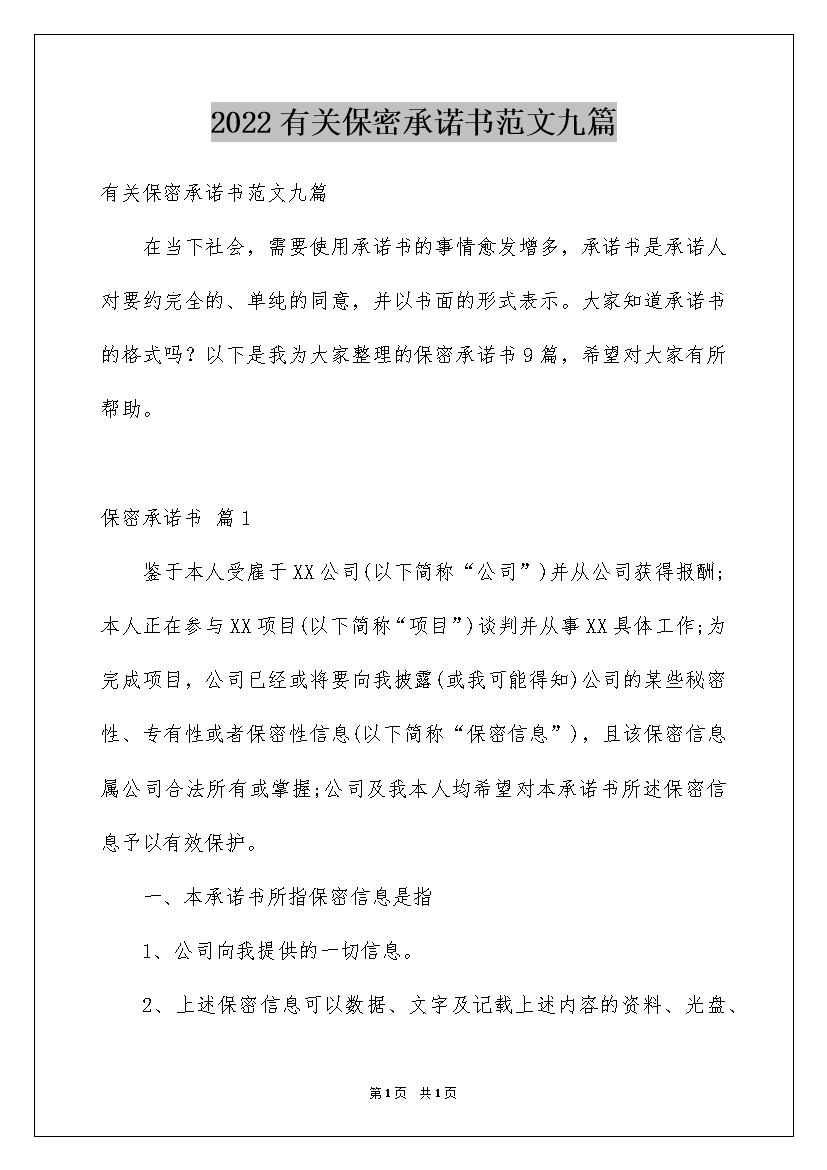 2022有关保密承诺书范文九篇

有关保密承诺书范文九篇

在当下社会，需要使用承诺书的事情愈发增多，承诺书是承诺人对要约完全的、单纯的同意，并以书面的形式表示。大家知道承诺书的格式吗？以下是我为大家整理的保密承诺书9篇，希望对大家有所帮助。

保密承诺书 篇1

鉴于本人受雇于XX公司(以下简称“公司”)并从公司获得报酬;本人正在参与XX项目(以下简称“项目”)谈判并从事XX具体工作;为完成项目，公司已经或将要向我披露(或我可能得知)公司的某些秘密性、专有性或者保密性信息(以下简称“保密信息”)，且该保密信息属公司合法所有或掌握;公司及我本人均希望对本承诺书所述保密信息予以有效保护。

一、本承诺书所指保密信息是指

1、公司向我提供的一切信息。

2、上述保密信息可以数据、文字及记载上述内容的资料、光盘、

第1页 共1页